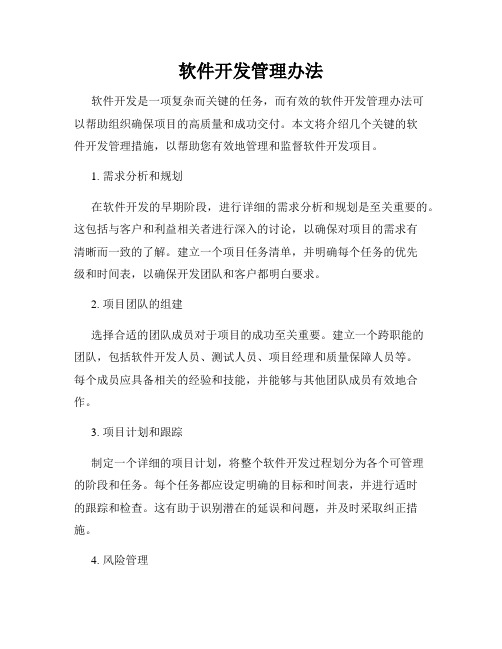 软件开发管理办法

软件开发是一项复杂而关键的任务，而有效的软件开发管理办法可以帮助组织确保项目的高质量和成功交付。本文将介绍几个关键的软件开发管理措施，以帮助您有效地管理和监督软件开发项目。

1. 需求分析和规划

在软件开发的早期阶段，进行详细的需求分析和规划是至关重要的。这包括与客户和利益相关者进行深入的讨论，以确保对项目的需求有清晰而一致的了解。建立一个项目任务清单，并明确每个任务的优先级和时间表，以确保开发团队和客户都明白要求。

2. 项目团队的组建

选择合适的团队成员对于项目的成功至关重要。建立一个跨职能的团队，包括软件开发人员、测试人员、项目经理和质量保障人员等。每个成员应具备相关的经验和技能，并能够与其他团队成员有效地合作。

3. 项目计划和跟踪

制定一个详细的项目计划，将整个软件开发过程划分为各个可管理的阶段和任务。每个任务都应设定明确的目标和时间表，并进行适时的跟踪和检查。这有助于识别潜在的延误和问题，并及时采取纠正措施。

4. 风险管理